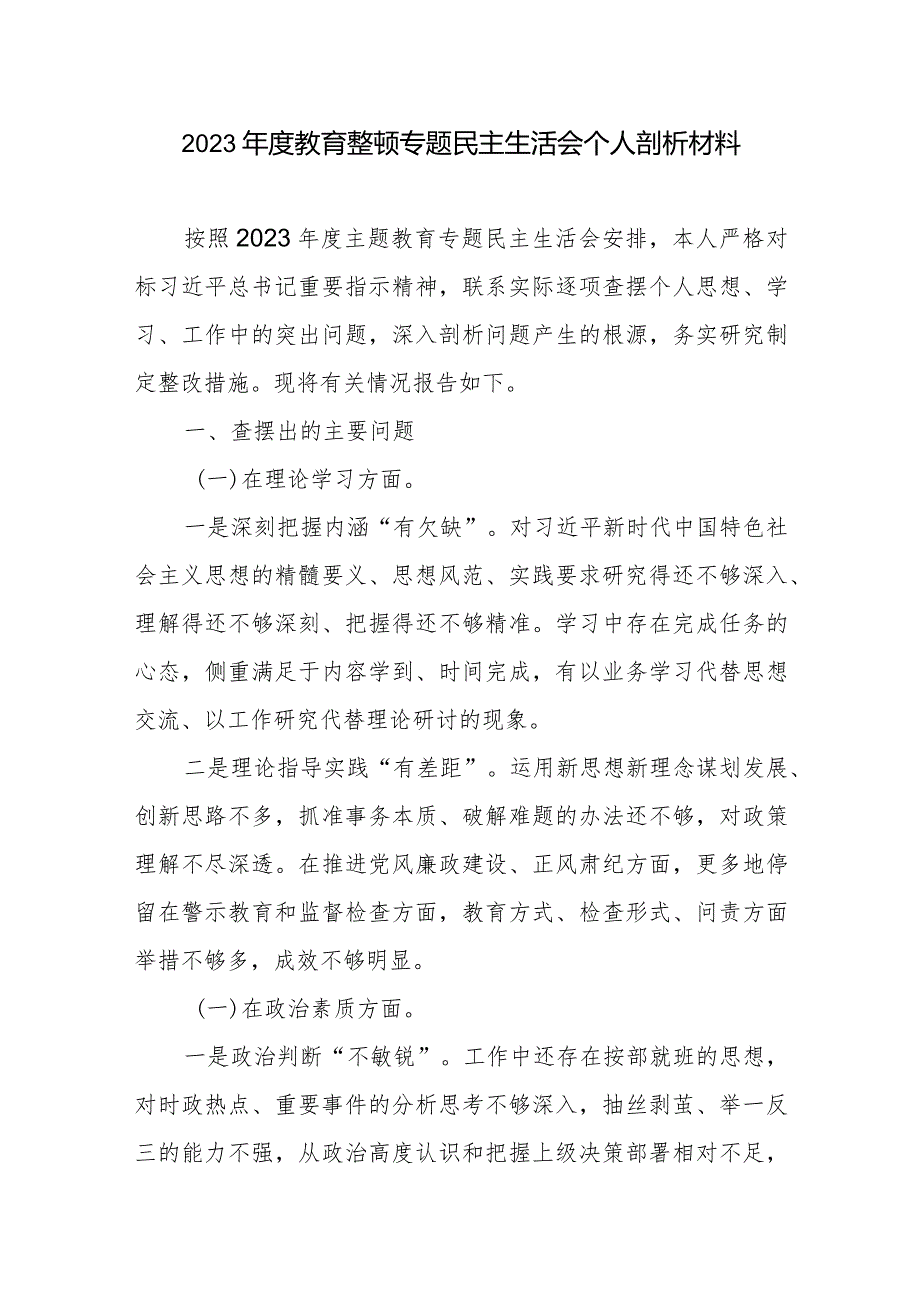 2023年度教育整顿专题民主生活会个人剖析材料

按照2023年度主题教育专题民主生活会安排，本人严格对标习近平总书记重要指示精神，联系实际逐项查摆个人思想、学习、工作中的突出问题，深入剖析问题产生的根源，务实研究制定整改措施。现将有关情况报告如下。

一、查摆出的主要问题

（一）在理论学习方面。

一是深刻把握内涵“有欠缺”。对习近平新时代中国特色社会主义思想的精髓要义、思想风范、实践要求研究得还不够深入、理解得还不够深刻、把握得还不够精准。学习中存在完成任务的心态，侧重满足于内容学到、时间完成，有以业务学习代替思想交流、以工作研究代替理论研讨的现象。

二是理论指导实践“有差距”。运用新思想新理念谋划发展、创新思路不多，抓准事务本质、破解难题的办法还不够，对政策理解不尽深透。在推进党风廉政建设、正风肃纪方面，更多地停留在警示教育和监督检查方面，教育方式、检查形式、问责方面举措不够多，成效不够明显。

（一）在政治素质方面。

一是政治判断“不敏锐”。工作中还存在按部就班的思想，对时政热点、重要事件的分析思考不够深入，抽丝剥茧、举一反三的能力不强，从政治高度认识和把握上级决策部署相对不足，